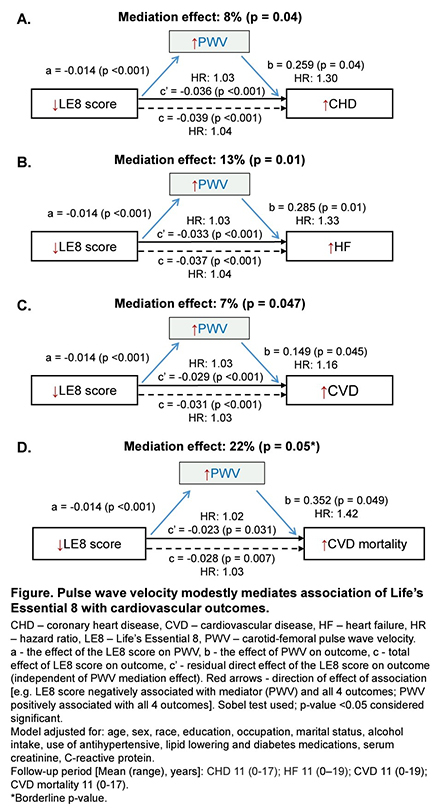 A.

Mediation effect: 8% (p = 0.04)

↑PWV

a = -0.014 (p <0.001)

b = 0.259 (p = 0.04)
HR: 1.30

HR: 1.03
c' = -0.036 (p <0.001)

↓LE8 score

↑CHD

c = -0.039 (p <0.001)
HR: 1.04

B.

Mediation effect: 13% (p = 0.01)

↑PWV

a = -0.014 (p <0.001)

b = 0.285 (p = 0.01)
HR: 1.33

HR: 1.03
c' = -0.033 (p <0.001)

↓LE8 score

↑HF

c = -0.037 (p <0.001)
HR: 1.04

C.

Mediation effect: 7% (p = 0.047)

↑PWV

a = -0.014 (p <0.001)

b = 0.149 (p = 0.045)
HR: 1.16

HR: 1.03
c' = -0.029 (p <0.001)

↓LE8 score

↑CVD

c = -0.031 (p <0.001)
HR: 1.03

D.

Mediation effect: 22% (p = 0.05*)

↑PWV

a = -0.014 (p <0.001)

b = 0.352 (p = 0.049)
HR: 1.42

HR: 1.02
c' = -0.023 (p = 0.031)

↓LE8 score

↑CVD mortality

c = -0.028 (p = 0.007)
HR: 1.03

Figure. Pulse wave velocity modestly mediates association of Life's Essential 8 with cardiovascular outcomes.

CHD – coronary heart disease, CVD – cardiovascular disease, HF – heart failure, HR – hazard ratio, LE8 – Life's Essential 8, PWV – carotid-femoral pulse wave velocity.
a - the effect of the LE8 score on PWV, b - the effect of PWV on outcome, c - total effect of LE8 score on outcome, c' - residual direct effect of the LE8 score on outcome (independent of PWV mediation effect). Red arrows - direction of effect of association [e.g. LE8 score negatively associated with mediator (PWV) and all 4 outcomes; PWV positively associated with all 4 outcomes]. Sobel test used; p-value <0.05 considered significant.
Model adjusted for: age, sex, race, education, occupation, marital status, alcohol intake, use of antihypertensive, lipid lowering and diabetes medications, serum creatinine, C-reactive protein.
Follow-up period [Mean (range), years]: CHD 11 (0-17); HF 11 (0–19); CVD 11 (0-19); CVD mortality 11 (0-17).
*Borderline p-value.